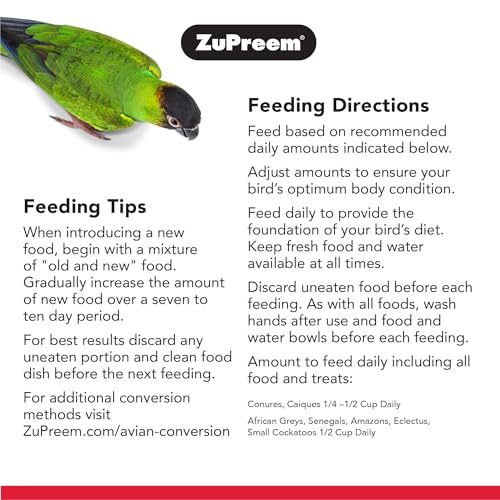 ZuPreem®

Feeding Tips

When introducing a new food, begin with a mixture of "old and new" food. Gradually increase the amount of new food over a seven to ten day period.

For best results discard any uneaten portion and clean food dish before the next feeding.

For additional conversion methods visit ZuPreem.com/avian-conversion

Feeding Directions

Feed based on recommended daily amounts indicated below.

Adjust amounts to ensure your bird's optimum body condition.

Feed daily to provide the foundation of your bird's diet. Keep fresh food and water available at all times.

Discard uneaten food before each feeding. As with all foods, wash hands after use and food and water bowls before each feeding.

Amount to feed daily including all food and treats:

Conures, Caiques 1/4 –1/2 Cup Daily

African Greys, Senegals, Amazons, Eclectus, Small Cockatoos 1/2 Cup Daily